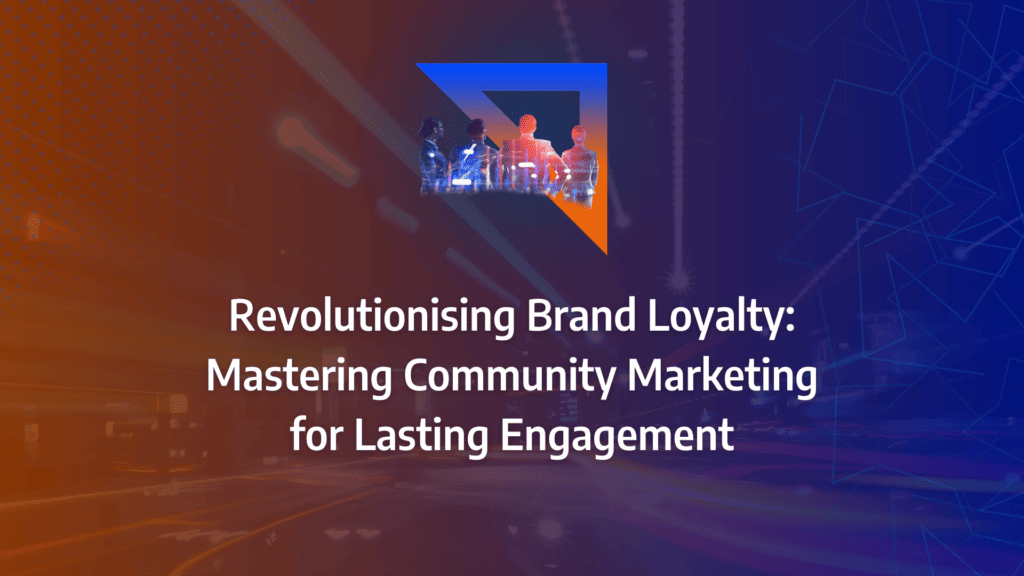 Revolutionising Brand Loyalty: Mastering Community Marketing for Lasting Engagement